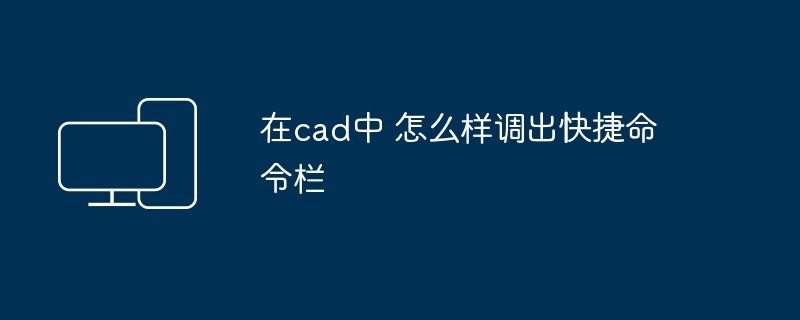 在cad中 怎么样调出快捷命令栏